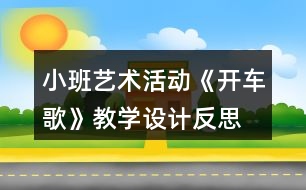 小班艺术活动《开车歌》教学设计反思